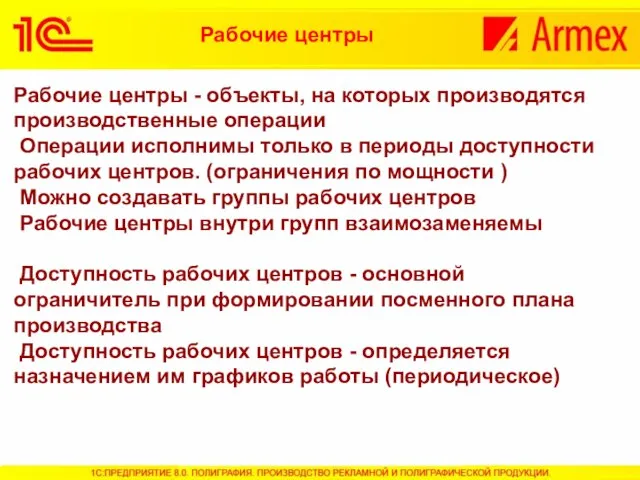 1С

Рабочие центры

Armex

Рабочие центры - объекты, на которых производятся производственные операции

Операции исполнимы только в периоды доступности рабочих центров. (ограничения по мощности )

Можно создавать группы рабочих центров

Рабочие центры внутри групп взаимозаменяемы

Доступность рабочих центров - основной ограничитель при формировании посменного плана производства

Доступность рабочих центров - определяется назначением им графиков работы (периодическое)

1С:ПРЕДПРИЯТИЕ 8.0. ПОЛИГРАФИЯ. ПРОИЗВОДСТВО РЕКЛАМНОЙ И ПОЛИГРАФИЧЕСКОЙ ПРОДУКЦИИ.